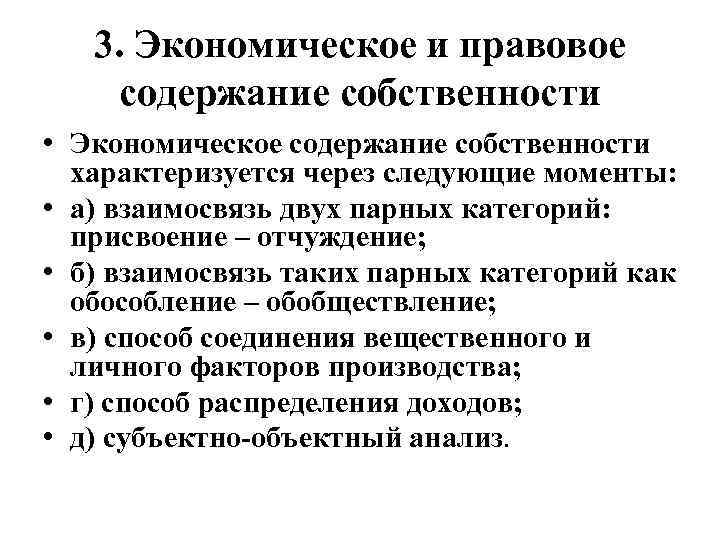 3. Экономическое и правовое содержание собственности

• Экономическое содержание собственности характеризуется через следующие моменты:
• а) взаимосвязь двух парных категорий: присвоение – отчуждение;
• б) взаимосвязь таких парных категорий как обособление – обобществление;
• в) способ соединения вещественного и личного факторов производства;
• г) способ распределения доходов;
• д) субъектно-объектный анализ.